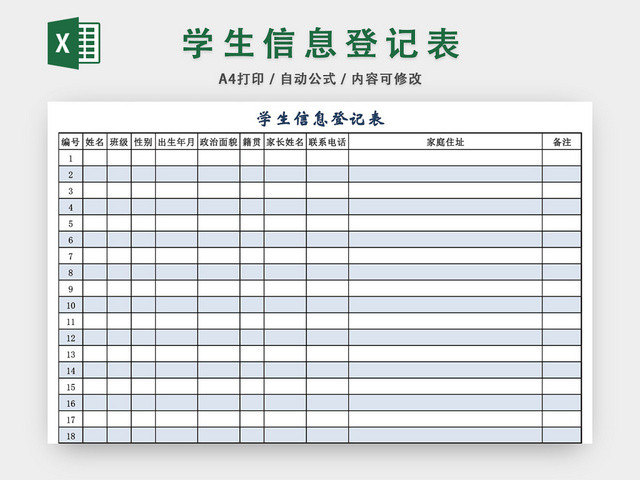 X

学生信息登记表

A4打印 / 自动公式 / 内容可修改

学生信息登记表

| 编号 | 姓名 | 班级 | 性别 | 出生年月 | 政治面貌 | 籍贯 | 家长姓名 | 联系电话 | 家庭住址 | 备注 |
|---|---|---|---|---|---|---|---|---|---|---|
| 1 | | | | | | | | | | |
| 2 | | | | | | | | | | |
| 3 | | | | | | | | | | |
| 4 | | | | | | | | | | |
| 5 | | | | | | | | | | |
| 6 | | | | | | | | | | |
| 7 | | | | | | | | | | |
| 8 | | | | | | | | | | |
| 9 | | | | | | | | | | |
| 10 | | | | | | | | | | |
| 11 | | | | | | | | | | |
| 12 | | | | | | | | | | |
| 13 | | | | | | | | | | |
| 14 | | | | | | | | | | |
| 15 | | | | | | | | | | |
| 16 | | | | | | | | | | |
| 17 | | | | | | | | | | |
| 18 | | | | | | | | | | |